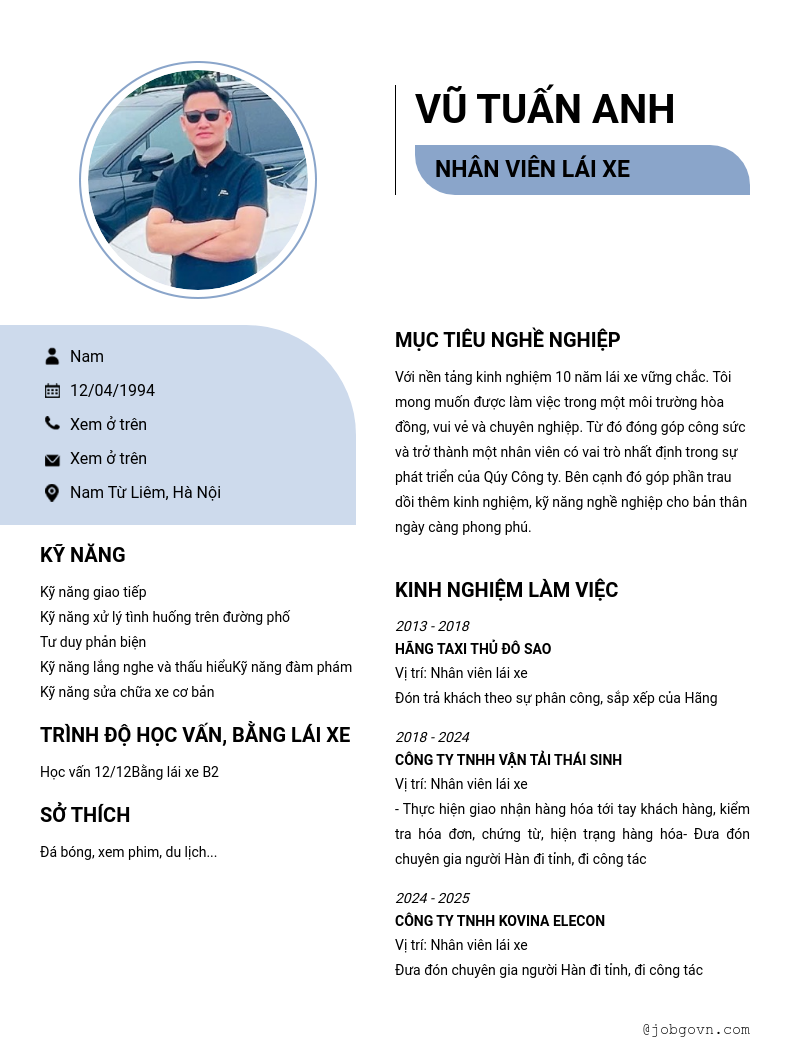 VŨ TUẤN ANH

NHÂN VIÊN LÁI XE

Nam

12/04/1994

Xem ở trên

Xem ở trên

Nam Từ Liêm, Hà Nội

KỸ NĂNG

Kỹ năng giao tiếp
Kỹ năng xử lý tình huống trên đường phố
Tư duy phản biện
Kỹ năng lắng nghe và thấu hiểuKỹ năng đàm phám
Kỹ năng sửa chữa xe cơ bản

TRÌNH ĐỘ HỌC VẤN, BẰNG LÁI XE

Học vấn 12/12Bằng lái xe B2

SỞ THÍCH

Đá bóng, xem phim, du lịch...

MỤC TIÊU NGHỀ NGHIỆP

Với nền tảng kinh nghiệm 10 năm lái xe vững chắc. Tôi mong muốn được làm việc trong một môi trường hòa đồng, vui vẻ và chuyên nghiệp. Từ đó đóng góp công sức và trở thành một nhân viên có vai trò nhất định trong sự phát triển của Qúy Công ty. Bên cạnh đó góp phần trau dồi thêm kinh nghiệm, kỹ năng nghề nghiệp cho bản thân ngày càng phong phú.

KINH NGHIỆM LÀM VIỆC

2013 - 2018
HÃNG TAXI THỦ ĐÔ SAO
Vị trí: Nhân viên lái xe
Đón trả khách theo sự phân công, sắp xếp của Hãng

2018 - 2024
CÔNG TY TNHH VẬN TẢI THÁI SINH
Vị trí: Nhân viên lái xe
- Thực hiện giao nhận hàng hóa tới tay khách hàng, kiểm tra hóa đơn, chứng từ, hiện trạng hàng hóa- Đưa đón chuyên gia người Hàn đi tỉnh, đi công tác

2024 - 2025
CÔNG TY TNHH KOVINA ELECON
Vị trí: Nhân viên lái xe
Đưa đón chuyên gia người Hàn đi tỉnh, đi công tác

@jobgovn.com